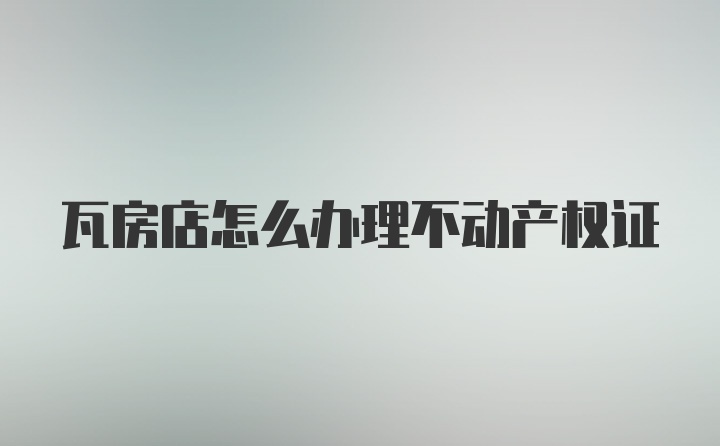 瓦房店怎么办理不动产权证